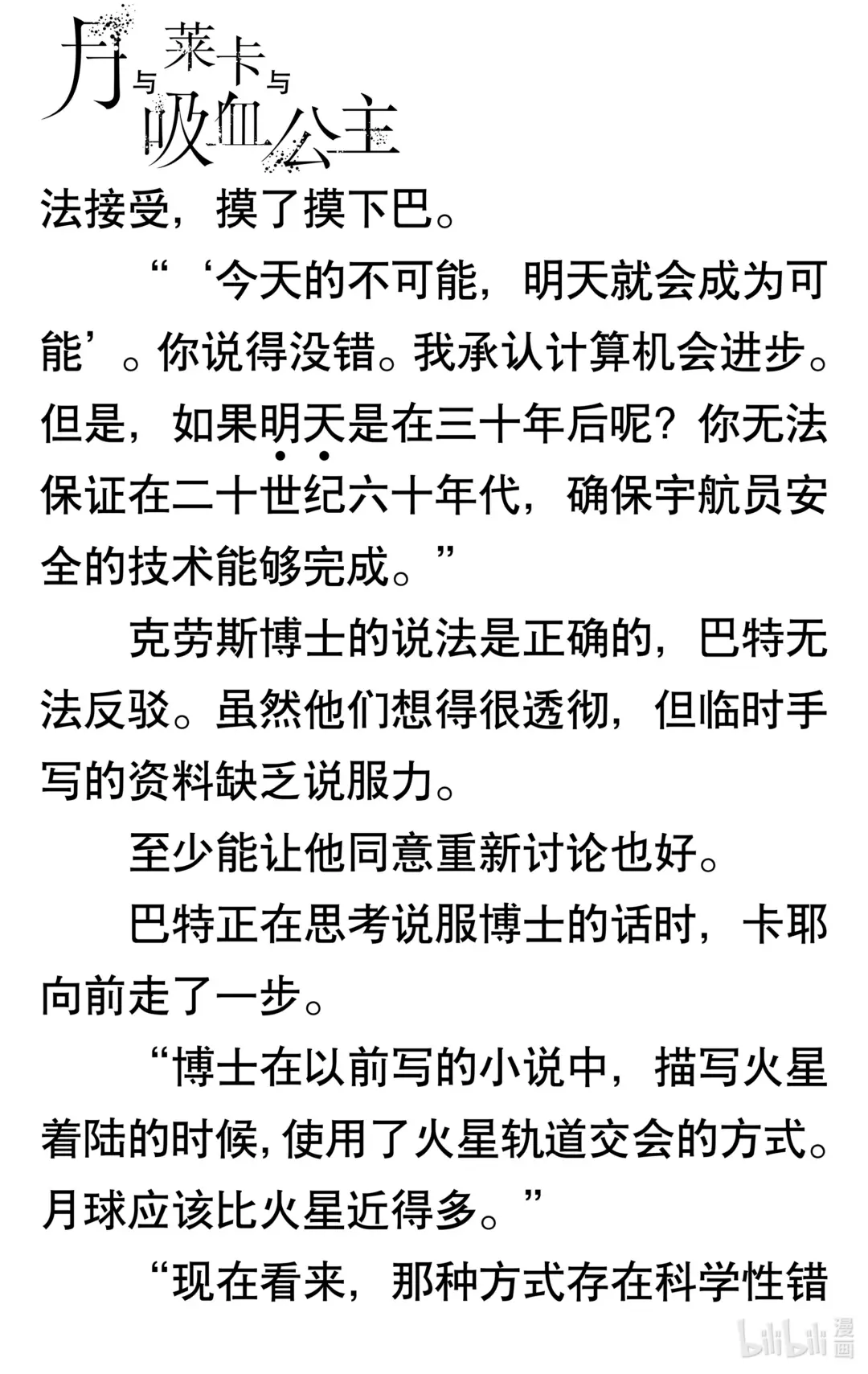 月与莱卡与吸血公主

法接受，摸了摸下巴。

“‘今天的不可能，明天就会成为可能’。你说得没错。我承认计算机会进步。但是，如果明天是在三十年后呢？你无法保证在二十世纪六十年代，确保宇航员安全的技术能够完成。”

克劳斯博士的说法是正确的，巴特无法反驳。虽然他们想得很透彻，但临时手写的资料缺乏说服力。

至少能让他同意重新讨论也好。

巴特正在思考说服博士的话时，卡耶向前走了一步。

“博士在以前写的小说中，描写火星着陆的时候，使用了火星轨道交会的方式。月球应该比火星近得多。”

“现在看来，那种方式存在科学性错

bilibili 漫画